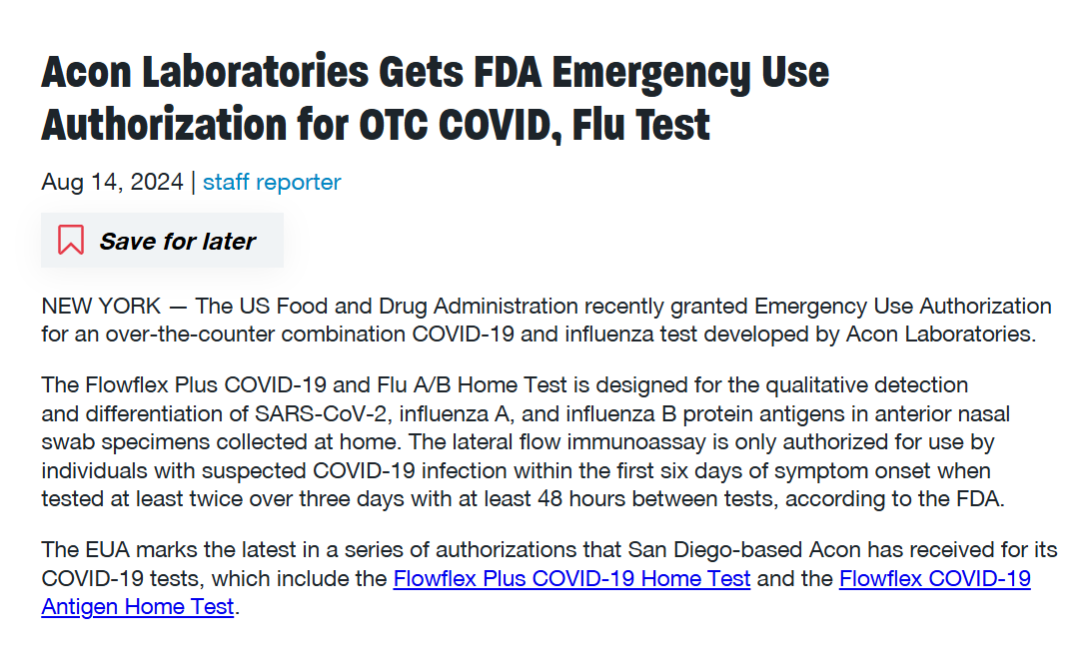 Acon Laboratories Gets FDA Emergency Use Authorization for OTC COVID, Flu Test

Aug 14, 2024 | staff reporter

Save for later

NEW YORK — The US Food and Drug Administration recently granted Emergency Use Authorization for an over-the-counter combination COVID-19 and influenza test developed by Acon Laboratories.

The Flowflex Plus COVID-19 and Flu A/B Home Test is designed for the qualitative detection and differentiation of SARS-CoV-2, influenza A, and influenza B protein antigens in anterior nasal swab specimens collected at home. The lateral flow immunoassay is only authorized for use by individuals with suspected COVID-19 infection within the first six days of symptom onset when tested at least twice over three days with at least 48 hours between tests, according to the FDA.

The EUA marks the latest in a series of authorizations that San Diego-based Acon has received for its COVID-19 tests, which include the Flowflex Plus COVID-19 Home Test and the Flowflex COVID-19 Antigen Home Test.